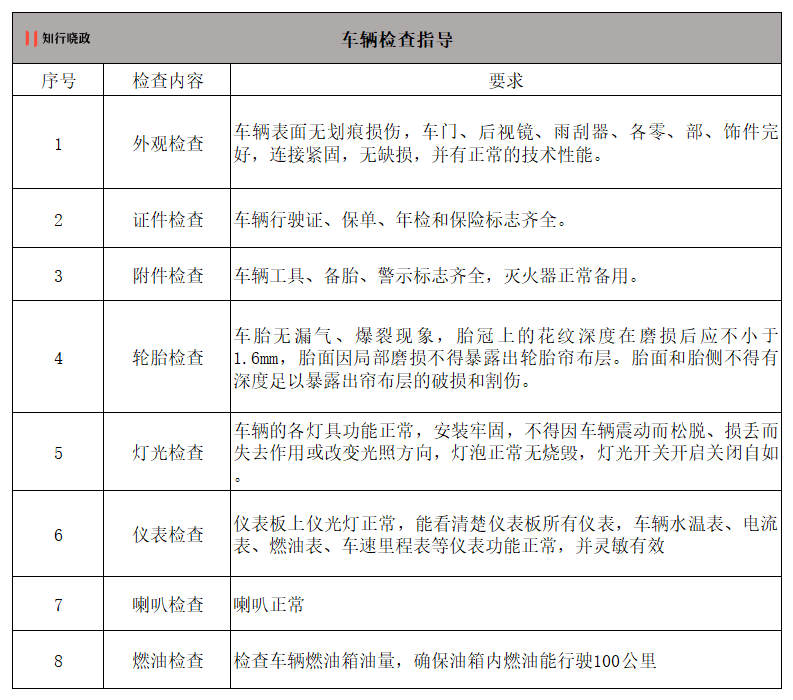 知行晓政

车辆检查指导

| 序号 | 检查内容 | 要求 |
|---|---|---|
| 1 | 外观检查 | 车辆表面无划痕损伤，车门、后视镜、雨刮器、各零、部、饰件完好，连接紧固，无缺损，并有正常的技术性能。 |
| 2 | 证件检查 | 车辆行驶证、保单、年检和保险标志齐全。 |
| 3 | 附件检查 | 车辆工具、备胎、警示标志齐全，灭火器正常备用。 |
| 4 | 轮胎检查 | 车胎无漏气、爆裂现象，胎冠上的花纹深度在磨损后应不小于1.6mm，胎面因局部磨损不得暴露出轮胎帘布层。胎面和胎侧不得有深度足以暴露出帘布层的破损和割伤。 |
| 5 | 灯光检查 | 车辆的各灯具功能正常，安装牢固，不得因车辆震动而松脱、损丢而失去作用或改变光照方向，灯泡正常无烧毁，灯光开关开启关闭自如。 |
| 6 | 仪表检查 | 仪表板上仪光灯正常，能看清楚仪表板所有仪表，车辆水温表、电流表、燃油表、车速里程表等仪表功能正常，并灵敏有效 |
| 7 | 喇叭检查 | 喇叭正常 |
| 8 | 燃油检查 | 检查车辆燃油箱油量，确保油箱内燃油能行驶100公里 |